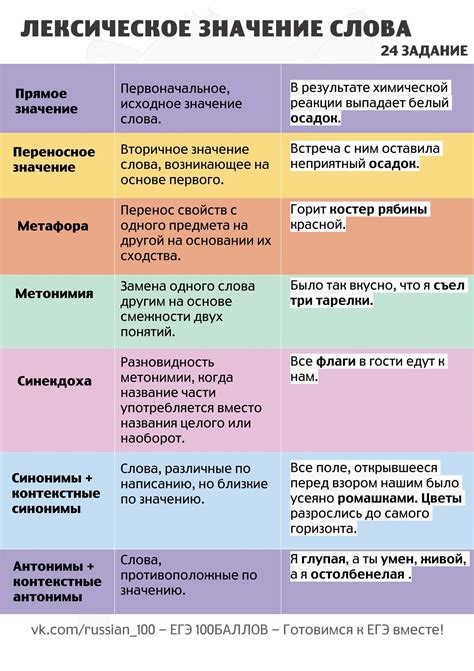 ЛЕКСИЧЕСКОЕ ЗНАЧЕНИЕ СЛОВА
24 ЗАДАНИЕ

| | | |
|---|---|---|
| Прямое значение | Первоначальное, исходное значение слова. | В результате химической реакции выпадает белый осадок. |
| Переносное значение | Вторичное значение слова, возникающее на основе первого. | Встреча с ним оставила неприятный осадок. |
| Метафора | Перенос свойств с одного предмета на другой на основании их сходства. | Горит костер рябины красной. |
| Метонимия | Замена одного слова другим на основе смежности двух понятий. | Было так вкусно, что я съел три тарелки. |
| Синекдоха | Разновидность метонимии, когда название части употребляется вместо названия целого или наоборот. | Все флаги в гости едут к нам. |
| Синонимы + контекстные синонимы | Слова, различные по написанию, но близкие по значению. | Все поле, открывшееся перед взором нашим было усеяно ромашками. Цветы разрослись до самого горизонта. |
| Антонимы + контекстные антонимы | Слова, противоположные по значению. | Я глупая, а ты умен, живой, а я остолбенелая . |

vk.com/russian_100 – ЕГЭ 100БАЛЛОВ – Готовимся к ЕГЭ вместе!